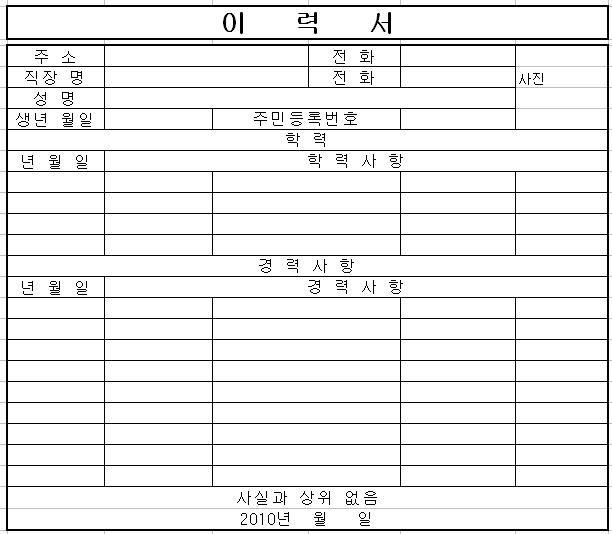 이 력 서

| 주 소 | | 전 화 | | 사진 |
|---|---|---|---|---|
| 직장 명 | | 전 화 | | |
| 성 명 | | | | |
| 생년 월일 | | 주민등록번호 | | |

학 력

| 년 월 일 | 학 력 사 항 | | | |
|---|---|---|---|---|
| | | | | |
| | | | | |
| | | | | |
| | | | | |

경 력 사 항

| 년 월 일 | 경 력 사 항 | | | |
|---|---|---|---|---|
| | | | | |
| | | | | |
| | | | | |
| | | | | |
| | | | | |
| | | | | |
| | | | | |
| | | | | |
| | | | | |

사실과 상위 없음

2010년 월 일